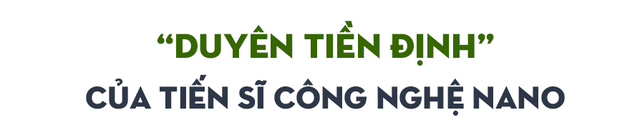 “DUYÊN TIỀN ĐỊNH”
CỦA TIẾN SĨ CÔNG NGHỆ NANO